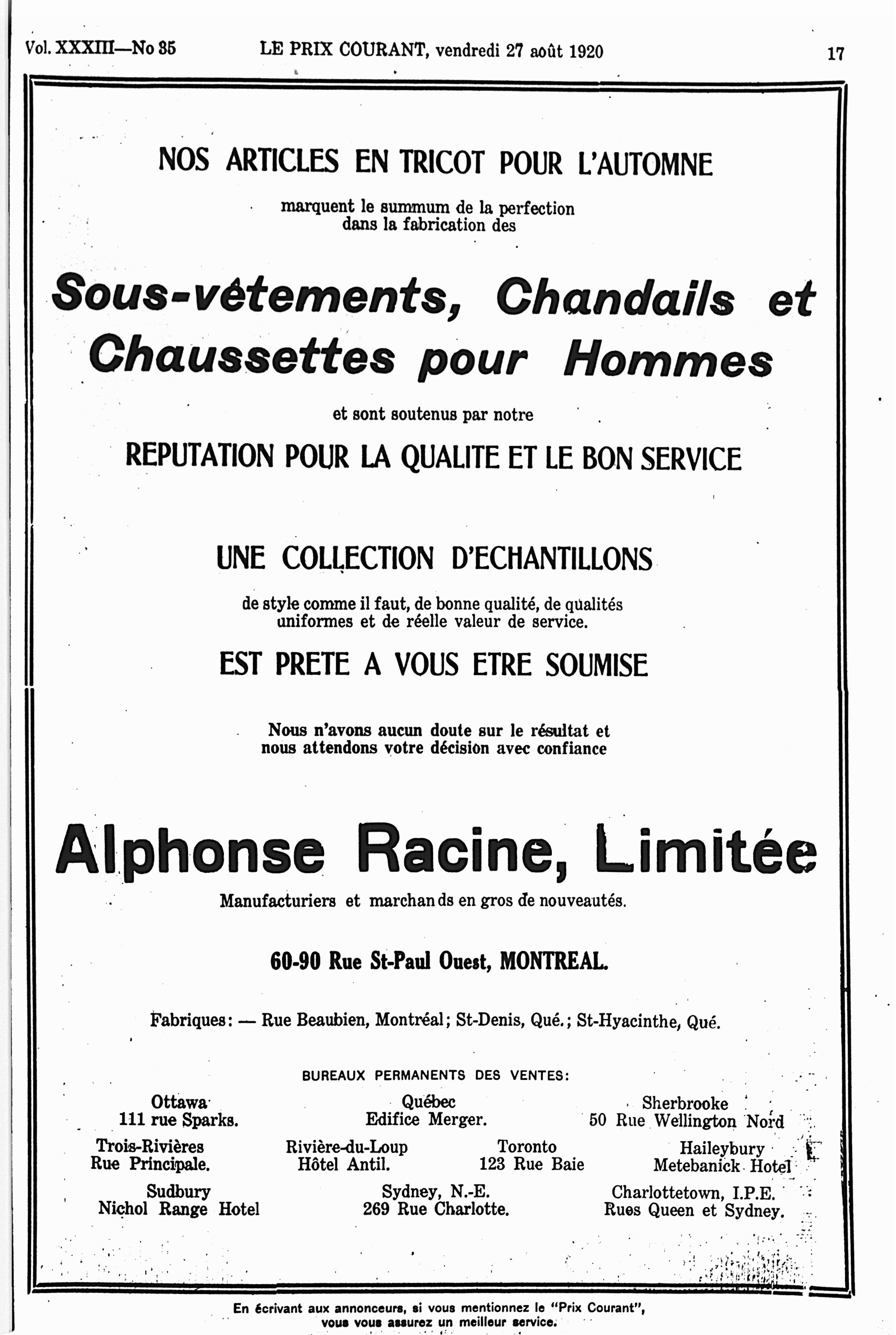 Vol. XXXIII—No 35 LE PRIX COURANT, vendredi 27 août 1920 17

NOS ARTICLES EN TRICOT POUR L'AUTOMNE

marquent le summum de la perfection dans la fabrication des

Sous-vêtements, Chandails et Chaussettes pour Hommes

et sont soutenus par notre

REPUTATION POUR LA QUALITE ET LE BON SERVICE

UNE COLLECTION D'ECHANTILLONS

de style comme il faut, de bonne qualité, de qualités uniformes et de réelle valeur de service.

EST PRETE A VOUS ETRE SOUMISE

Nous n'avons aucun doute sur le résultat et nous attendons votre décision avec confiance

Alphonse Racine, Limitée

Manufacturiers et marchands en gros de nouveautés.

60-90 Rue St-Paul Ouest, MONTREAL.

Fabriques: — Rue Beaubien, Montréal; St-Denis, Qué.; St-Hyacinthe, Qué.

BUREAUX PERMANENTS DES VENTES:

Ottawa
111 rue Sparks.

Québec
Edifice Merger.

Sherbrooke
50 Rue Wellington Nord

Trois-Rivières
Rue Principale.

Rivière-du-Loup
Hôtel Antil.

Toronto
123 Rue Baie

Haileybury
Metebanick Hotel

Sudbury
Nichol Range Hotel

Sydney, N.-E.
269 Rue Charlotte.

Charlottetown, I.P.E.
Rues Queen et Sydney.

En écrivant aux annonceurs, si vous mentionnez le "Prix Courant", vous vous assurez un meilleur service.